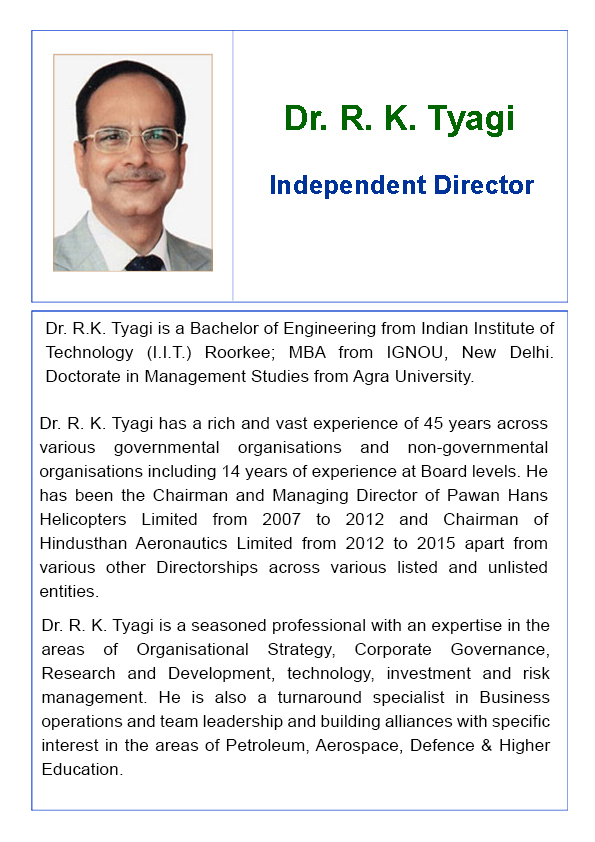 Dr. R. K. Tyagi

Independent Director

Dr. R.K. Tyagi is a Bachelor of Engineering from Indian Institute of Technology (I.I.T.) Roorkee; MBA from IGNOU, New Delhi. Doctorate in Management Studies from Agra University.

Dr. R. K. Tyagi has a rich and vast experience of 45 years across various governmental organisations and non-governmental organisations including 14 years of experience at Board levels. He has been the Chairman and Managing Director of Pawan Hans Helicopters Limited from 2007 to 2012 and Chairman of Hindusthan Aeronautics Limited from 2012 to 2015 apart from various other Directorships across various listed and unlisted entities.

Dr. R. K. Tyagi is a seasoned professional with an expertise in the areas of Organisational Strategy, Corporate Governance, Research and Development, technology, investment and risk management. He is also a turnaround specialist in Business operations and team leadership and building alliances with specific interest in the areas of Petroleum, Aerospace, Defence & Higher Education.